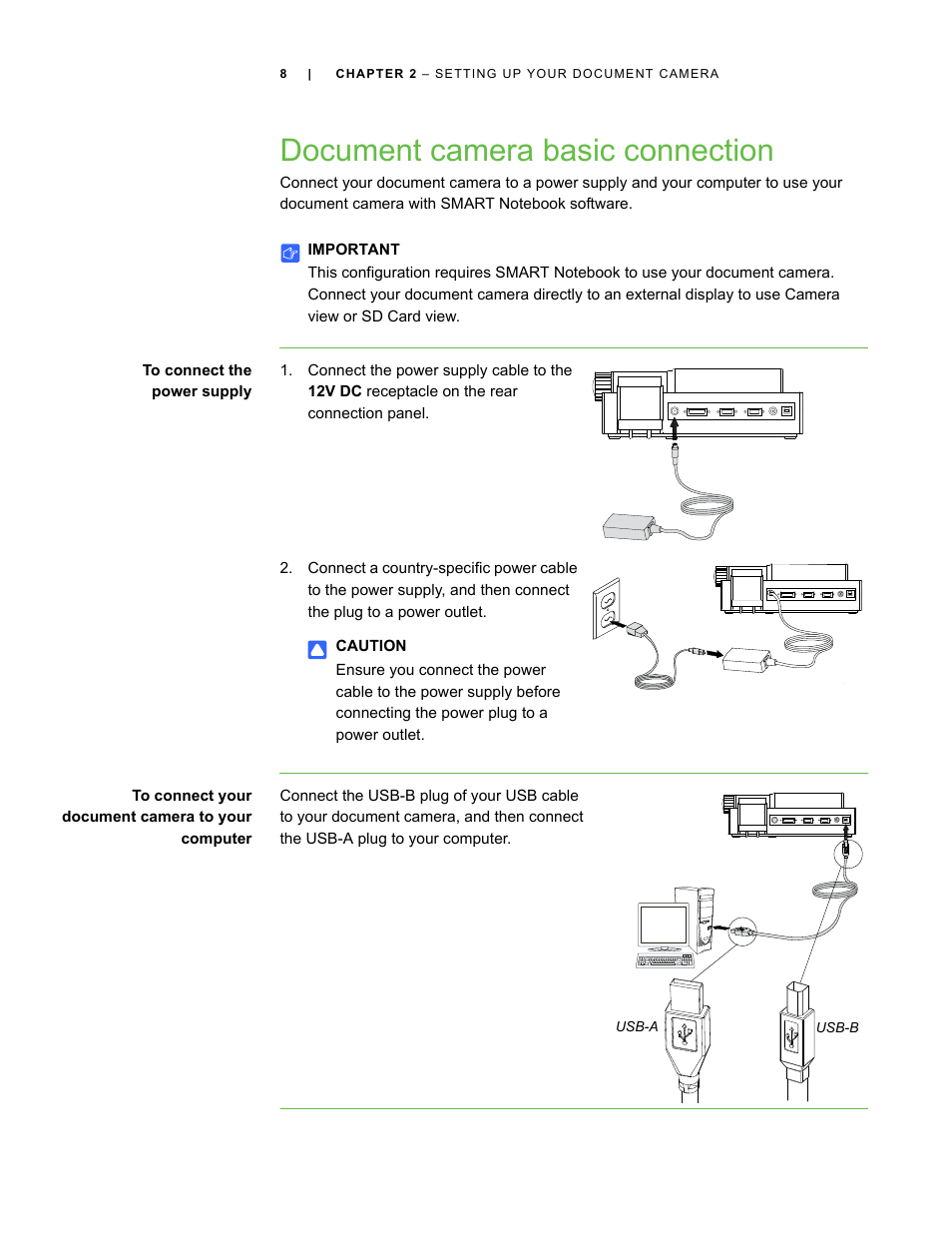 8 | CHAPTER 2 – SETTING UP YOUR DOCUMENT CAMERA

Document camera basic connection

Connect your document camera to a power supply and your computer to use your document camera with SMART Notebook software.

IMPORTANT

This configuration requires SMART Notebook to use your document camera. Connect your document camera directly to an external display to use Camera view or SD Card view.

To connect the power supply

1. Connect the power supply cable to the 12V DC receptacle on the rear connection panel.

2. Connect a country-specific power cable to the power supply, and then connect the plug to a power outlet.

CAUTION

Ensure you connect the power cable to the power supply before connecting the power plug to a power outlet.

To connect your document camera to your computer

Connect the USB-B plug of your USB cable to your document camera, and then connect the USB-A plug to your computer.

USB-A

USB-B